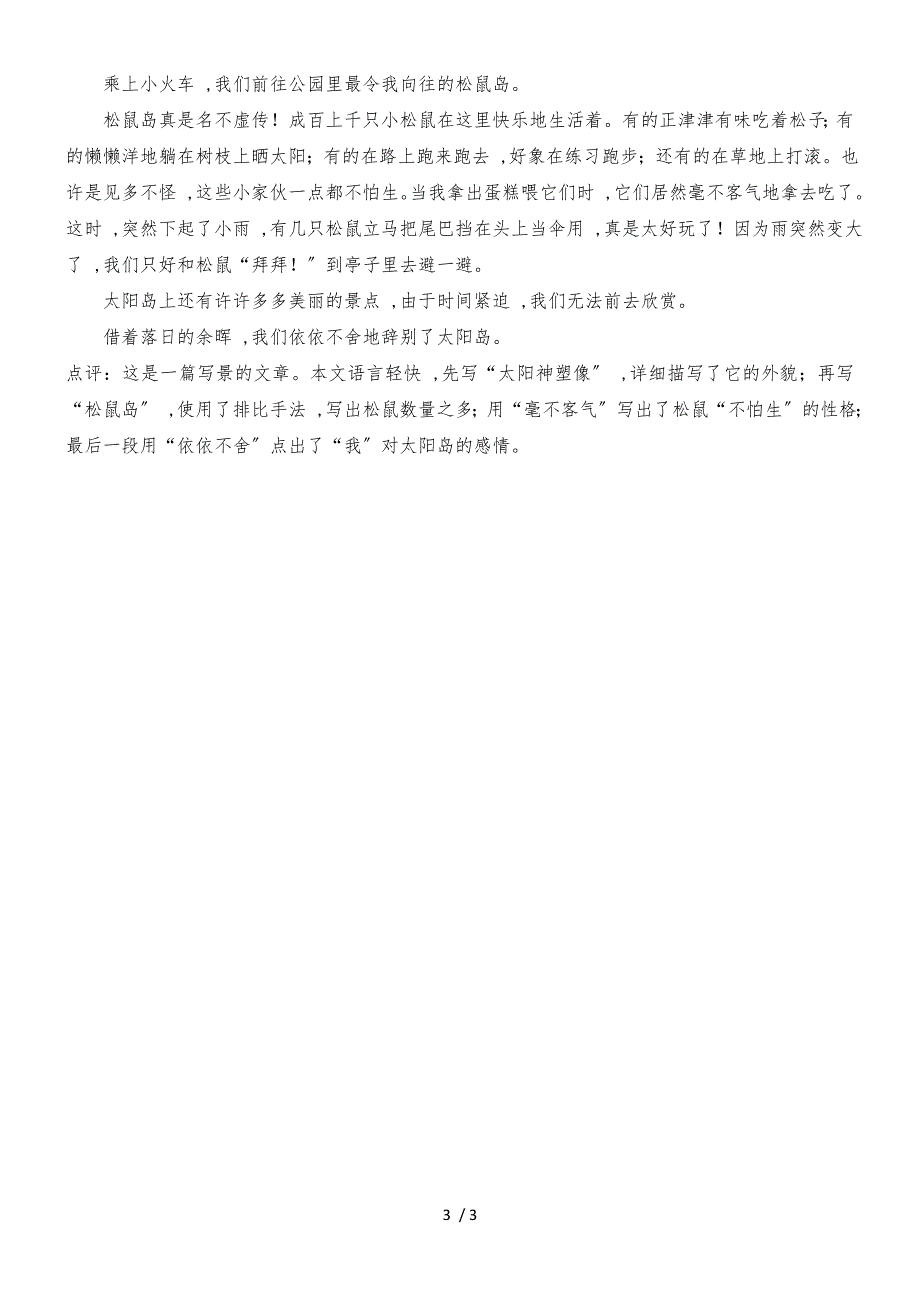 乘上小火车，我们前往公园里最令我向往的松鼠岛。

松鼠岛真是名不虚传！成百上千只小松鼠在这里快乐地生活着。有的正津津有味吃着松子；有的懒懒洋地躺在树枝上晒太阳；有的在路上跑来跑去，好象在练习跑步；还有的在草地上打滚。也许是见多不怪，这些小家伙一点都不怕生。当我拿出蛋糕喂它们时，它们居然毫不客气地拿去吃了。这时，突然下起了小雨，有几只松鼠立马把尾巴挡在头上当伞用，真是太好玩了！因为雨突然变大了，我们只好和松鼠“拜拜！”到亭子里去避一避。

太阳岛上还有许许多多美丽的景点，由于时间紧迫，我们无法前去欣赏。

借着落日的余晖，我们依依不舍地辞别了太阳岛。

点评：这是一篇写景的文章。本文语言轻快，先写“太阳神塑像”，详细描写了它的外貌；再写“松鼠岛”，使用了排比手法，写出松鼠数量之多；用“毫不客气”写出了松鼠“不怕生”的性格；最后一段用“依依不舍”点出了“我”对太阳岛的感情。

3 / 3